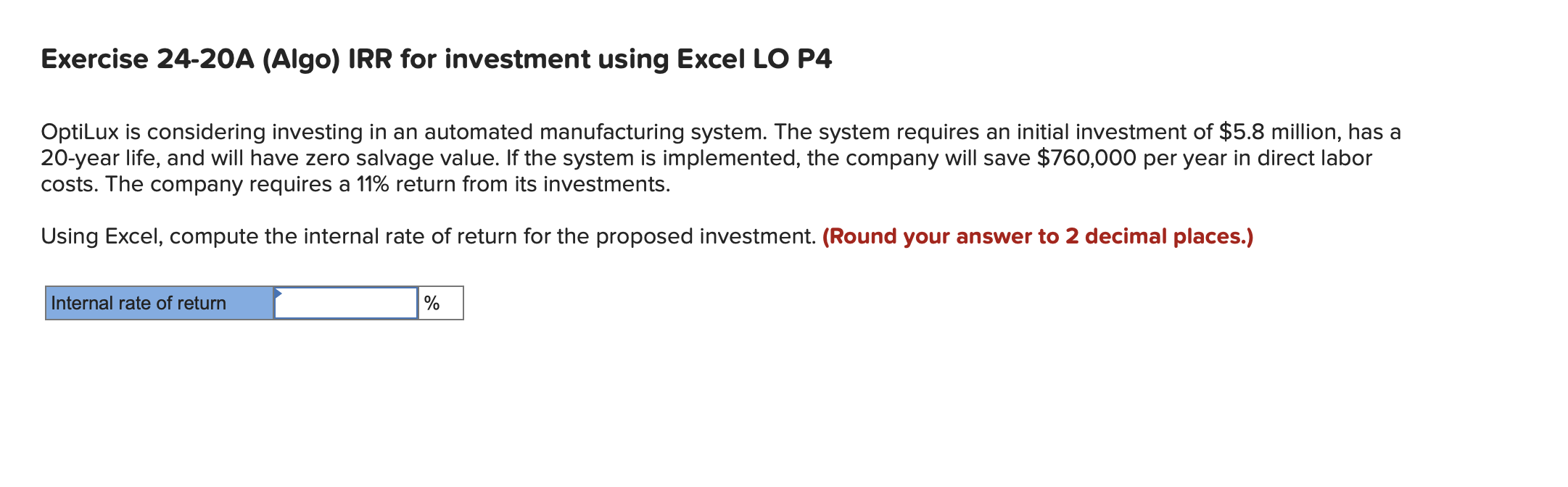 Exercise 24-20A (Algo) IRR for investment using Excel LO P4

OptiLux is considering investing in an automated manufacturing system. The system requires an initial investment of \$5.8 million, has a 20-year life, and will have zero salvage value. If the system is implemented, the company will save \$760,000 per year in direct labor costs. The company requires a 11% return from its investments.

Using Excel, compute the internal rate of return for the proposed investment. (Round your answer to 2 decimal places.)

| Internal rate of return | | % |
|---|---|---|